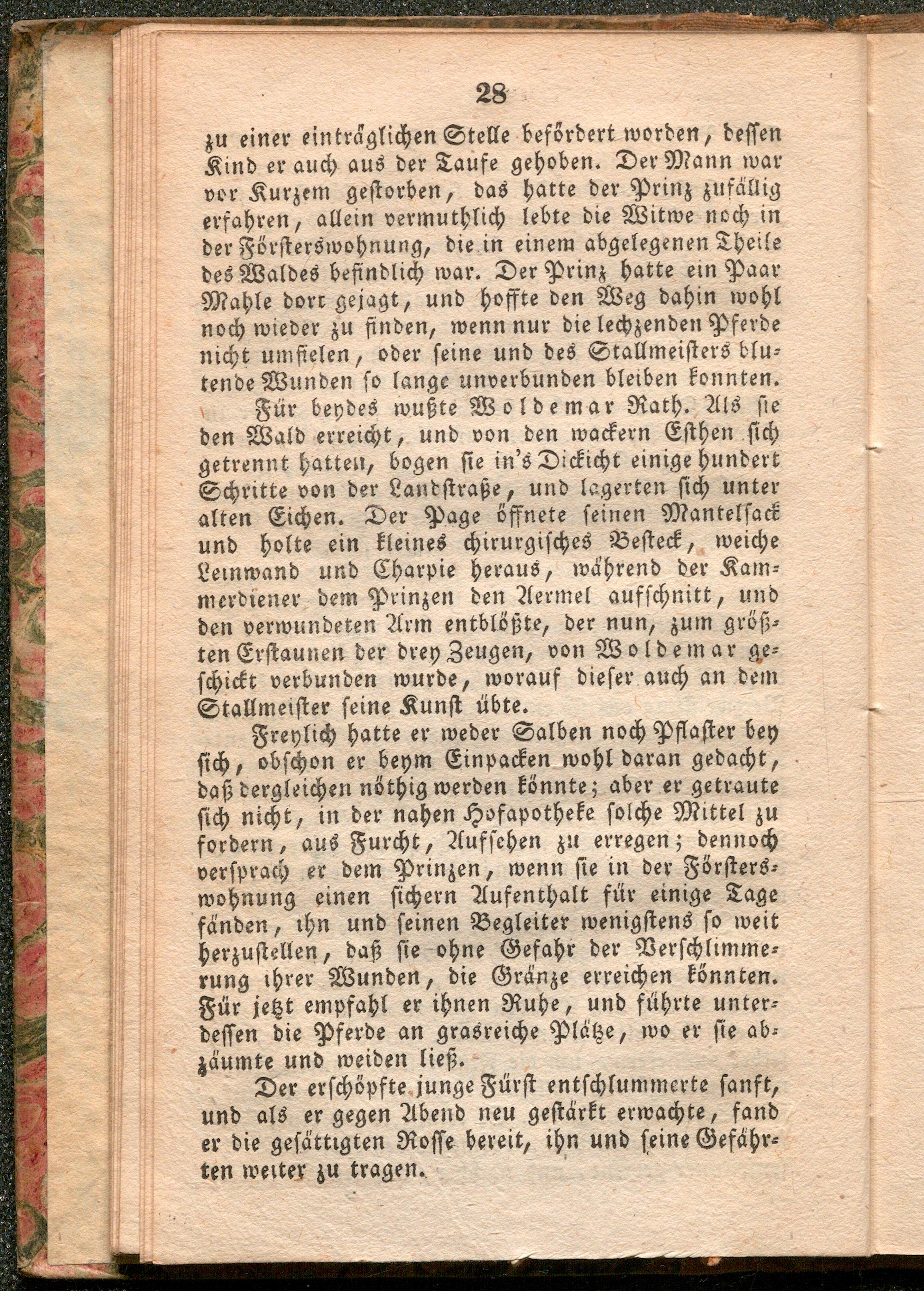 28

zu einer einträglichen Stelle befördert worden, dessen Kind er auch aus der Taufe gehoben. Der Mann war vor Kurzem gestorben, das hatte der Prinz zufällig erfahren, allein vermuthlich lebte die Witwe noch in der Försterswohnung, die in einem abgelegenen Theile des Waldes befindlich war. Der Prinz hatte ein Paar Mahle dort gejagt, und hoffte den Weg dahin wohl noch wieder zu finden, wenn nur die lechzenden Pferde nicht umfielen, oder seine und des Stallmeisters blutende Wunden so lange unverbunden bleiben konnten.

Für beydes wußte Woldemar Rath. Als sie den Wald erreicht, und von den wackern Esthen sich getrennt hatten, bogen sie in's Dickicht einige hundert Schritte von der Landstraße, und lagerten sich unter alten Eichen. Der Page öffnete seinen Mantelsack und holte ein kleines chirurgisches Besteck, weiche Leinwand und Charpie heraus, während der Kammerdiener dem Prinzen den Aermel aufschnitt, und den verwundeten Arm entblößte, der nun, zum größten Erstaunen der drey Zeugen, von Woldemar geschickt verbunden wurde, worauf dieser auch an dem Stallmeister seine Kunst übte.

Freylich hatte er weder Salben noch Pflaster bey sich, obschon er beym Einpacken wohl daran gedacht, daß dergleichen nöthig werden könnte; aber er getraute sich nicht, in der nahen Hofapotheke solche Mittel zu fordern, aus Furcht, Aufsehen zu erregen; dennoch versprach er dem Prinzen, wenn sie in der Försterswohnung einen sichern Aufenthalt für einige Tage fänden, ihn und seinen Begleiter wenigstens so weit herzustellen, daß sie ohne Gefahr der Verschlimmerung ihrer Wunden, die Gränze erreichen könnten. Für jetzt empfahl er ihnen Ruhe, und führte unterdessen die Pferde an grasreiche Plätze, wo er sie abzäumte und weiden ließ.

Der erschöpfte junge Fürst entschlummerte sanft, und als er gegen Abend neu gestärkt erwachte, fand er die gesättigten Rosse bereit, ihn und seine Gefährten weiter zu tragen.